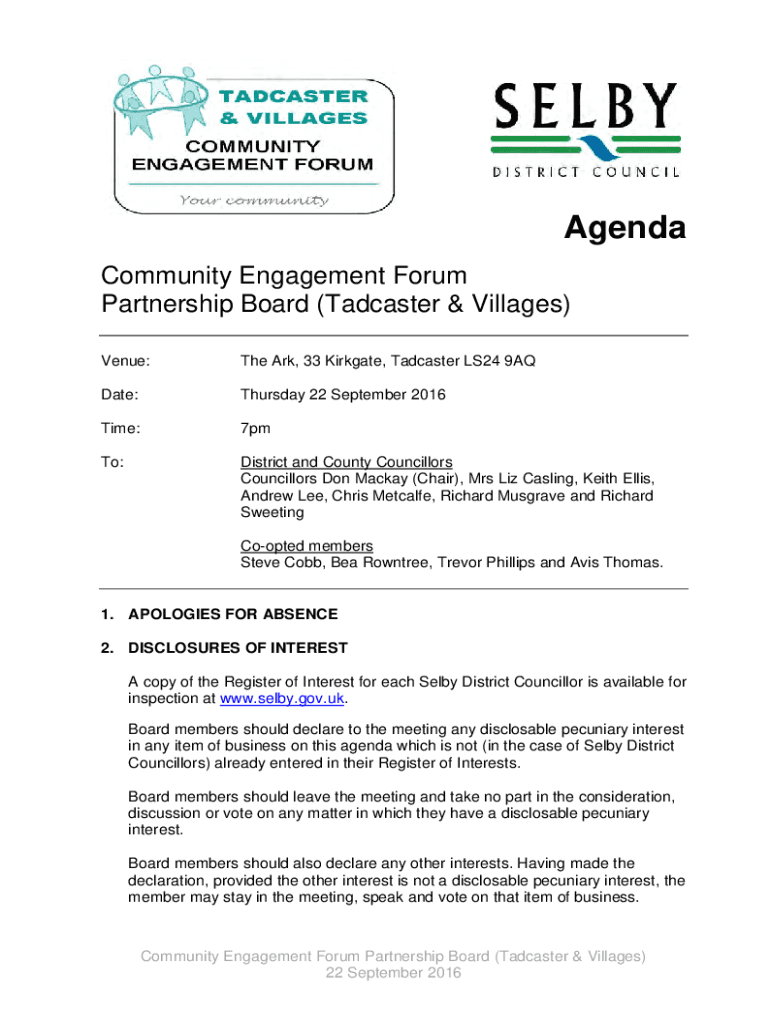 TADCASTER & VILLAGES
COMMUNITY ENGAGEMENT FORUM
Your community

SELBY
DISTRICT COUNCIL

Agenda

Community Engagement Forum
Partnership Board (Tadcaster & Villages)

Venue: The Ark, 33 Kirkgate, Tadcaster LS24 9AQ

Date: Thursday 22 September 2016

Time: 7pm

To: District and County Councillors
Councillors Don Mackay (Chair), Mrs Liz Casling, Keith Ellis, Andrew Lee, Chris Metcalfe, Richard Musgrave and Richard Sweeting

Co-opted members
Steve Cobb, Bea Rowntree, Trevor Phillips and Avis Thomas.

1. APOLOGIES FOR ABSENCE

2. DISCLOSURES OF INTEREST

A copy of the Register of Interest for each Selby District Councillor is available for inspection at www.selby.gov.uk.

Board members should declare to the meeting any disclosable pecuniary interest in any item of business on this agenda which is not (in the case of Selby District Councillors) already entered in their Register of Interests.

Board members should leave the meeting and take no part in the consideration, discussion or vote on any matter in which they have a disclosable pecuniary interest.

Board members should also declare any other interests. Having made the declaration, provided the other interest is not a disclosable pecuniary interest, the member may stay in the meeting, speak and vote on that item of business.

Community Engagement Forum Partnership Board (Tadcaster & Villages)
22 September 2016